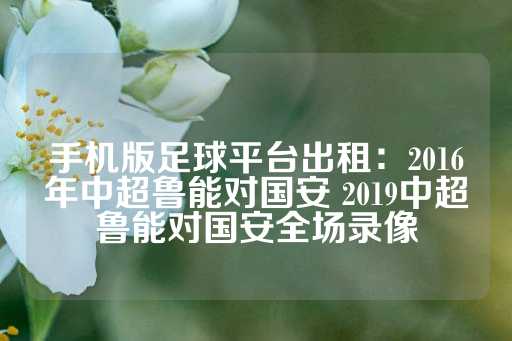 手机版足球平台出租：2016年中超鲁能对国安 2019中超鲁能对国安全场录像